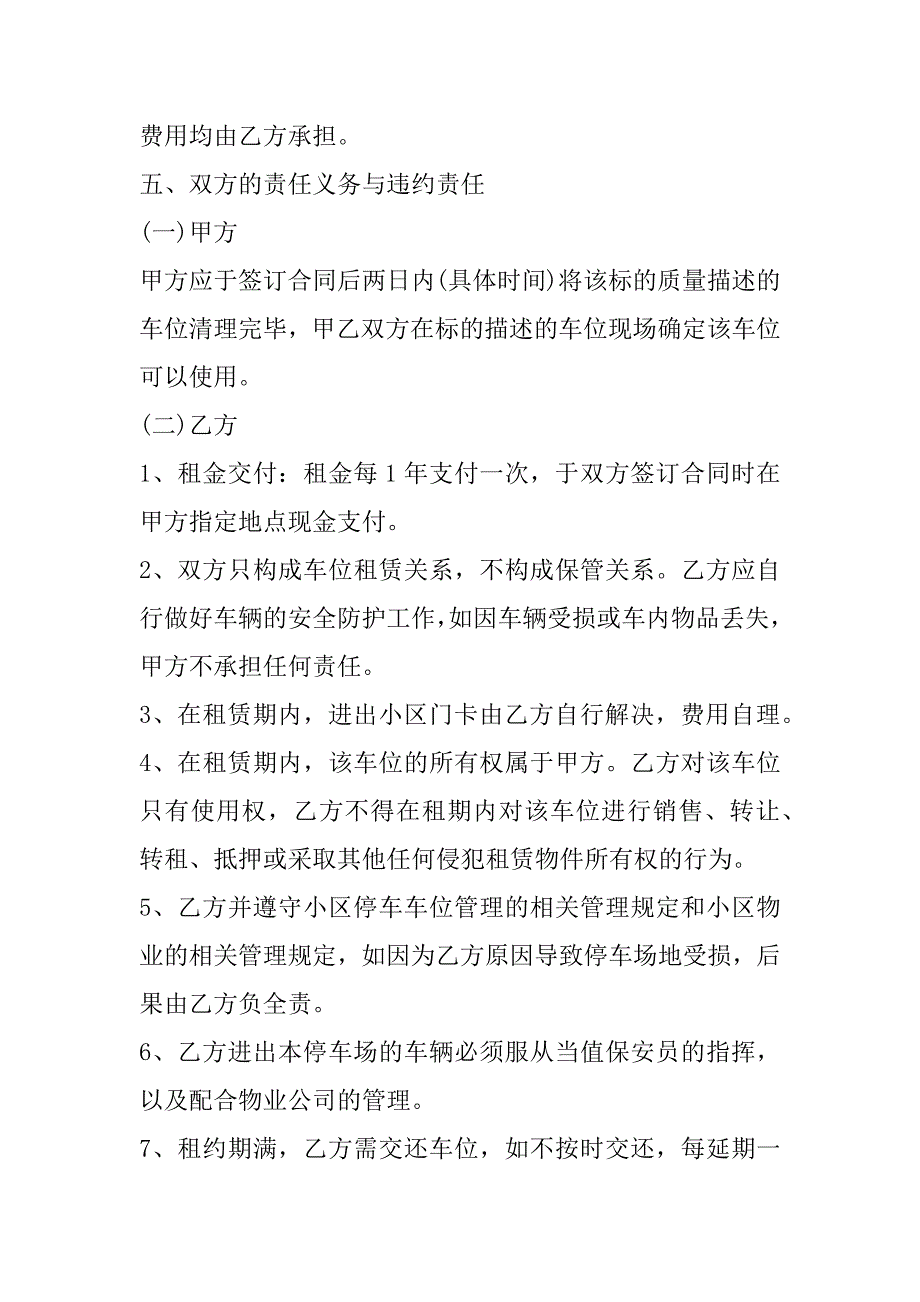 费用均由乙方承担。

五、双方的责任义务与违约责任

(一)甲方

甲方应于签订合同后两日内(具体时间)将该标的质量描述的车位清理完毕，甲乙双方在标的描述的车位现场确定该车位可以使用。

(二)乙方

1、租金交付：租金每 1 年支付一次，于双方签订合同时在甲方指定地点现金支付。

2、双方只构成车位租赁关系，不构成保管关系。乙方应自行做好车辆的安全防护工作，如因车辆受损或车内物品丢失，甲方不承担任何责任。

3、在租赁期内，进出小区门卡由乙方自行解决，费用自理。

4、在租赁期内，该车位的所有权属于甲方。乙方对该车位只有使用权，乙方不得在租期内对该车位进行销售、转让、转租、抵押或采取其他任何侵犯租赁物件所有权的行为。

5、乙方并遵守小区停车车位管理的相关管理规定和小区物业的相关管理规定，如因为乙方原因导致停车场地受损，后果由乙方负全责。

6、乙方进出本停车场的车辆必须服从当值保安员的指挥，以及配合物业公司的管理。

7、租约期满，乙方需交还车位，如不按时交还，每延期一